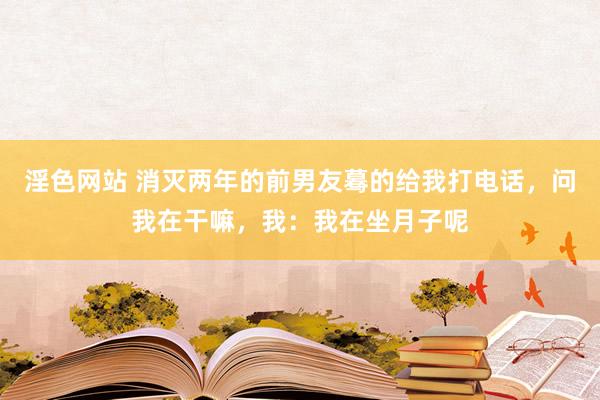 淫色网站 消灭两年的前男友蓦的给我打电话，问我在干嘛，我：我在坐月子呢